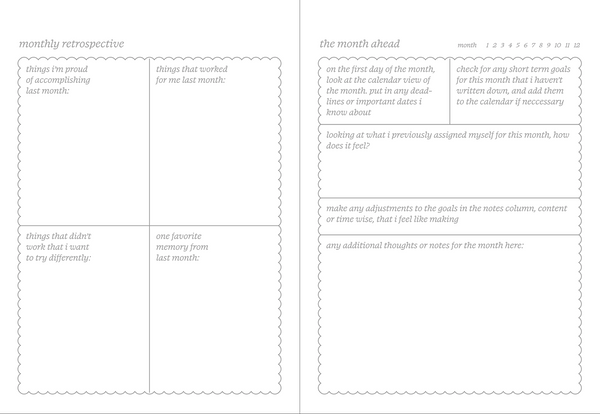 monthly retrospective

things i'm proud of accomplishing last month:

things that worked for me last month:

things that didn't work that i want to try differently:

one favorite memory from last month:

the month ahead

month 1 2 3 4 5 6 7 8 9 10 11 12

on the first day of the month, look at the calendar view of the month. put in any deadlines or important dates i know about

check for any short term goals for this month that i haven't written down, and add them to the calendar if neccessary

looking at what i previously assigned myself for this month, how does it feel?

make any adjustments to the goals in the notes column, content or time wise, that i feel like making

any additional thoughts or notes for the month here: